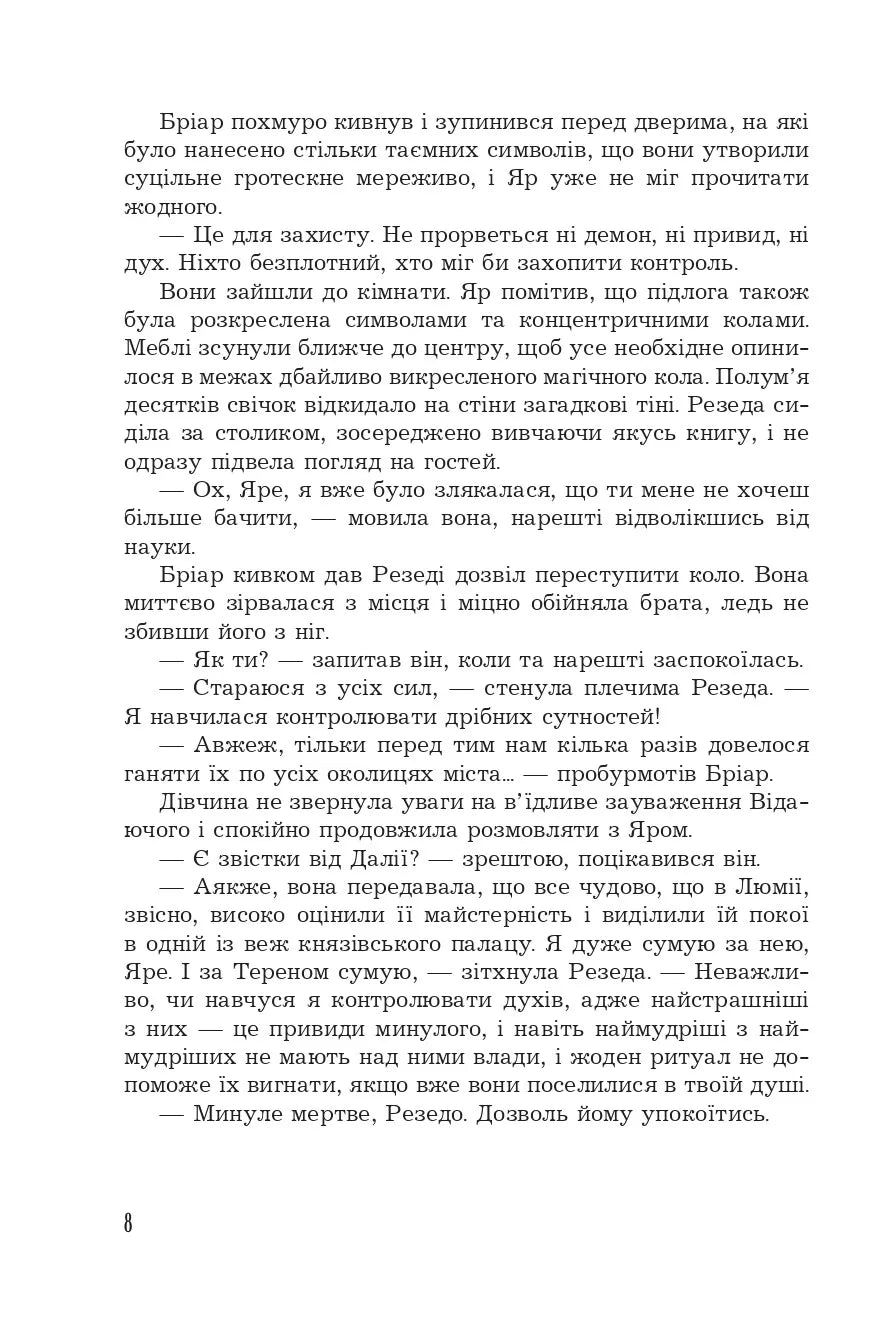 Бріар похмуро кивнув і зупинився перед дверима, на які було нанесено стільки таємних символів, що вони утворили суцільне гротескне мереживо, і Яр уже не міг прочитати жодного.

— Це для захисту. Не прорветься ні демон, ні привид, ні дух. Ніхто безплотний, хто міг би захопити контроль.

Вони зайшли до кімнати. Яр помітив, що підлога також була розкреслена символами та концентричними колами. Меблі зсунули ближче до центру, щоб усе необхідне опинилося в межах дбайливо викресленого магічного кола. Полум'я десятків свічок відкидало на стіни загадкові тіні. Резеда сиділа за столиком, зосереджено вивчаючи якусь книгу, і не одразу підвела погляд на гостей.

— Ох, Яре, я вже було злякалася, що ти мене не хочеш більше бачити, — мовила вона, нарешті відволікшись від науки.

Бріар кивком дав Резеді дозвіл переступити коло. Вона миттєво зірвалася з місця і міцно обійняла брата, ледь не збивши його з ніг.

— Як ти? — запитав він, коли та нарешті заспокоїлась.

— Стараюся з усіх сил, — стенула плечима Резеда. — Я навчилася контролювати дрібних сутностей!

— Авжеж, тільки перед тим нам кілька разів довелося ганяти їх по усіх околицях міста… — пробурмотів Бріар.

Дівчина не звернула уваги на в'їдливе зауваження Відаючого і спокійно продовжила розмовляти з Яром.

— Є звістки від Далії? — зрештою, поцікавився він.

— Аякже, вона передавала, що все чудово, що в Люмії, звісно, високо оцінили її майстерність і виділили їй покої в одній із веж князівського палацу. Я дуже сумую за нею, Яре. І за Тереном сумую, — зітхнула Резеда. — Неважливо, чи навчуся я контролювати духів, адже найстрашніші з них — це привиди минулого, і навіть наймудріші з наймудріших не мають над ними влади, і жоден ритуал не допоможе їх вигнати, якщо вже вони поселилися в твоїй душі.

— Минуле мертве, Резедо. Дозволь йому упокоїтись.

8